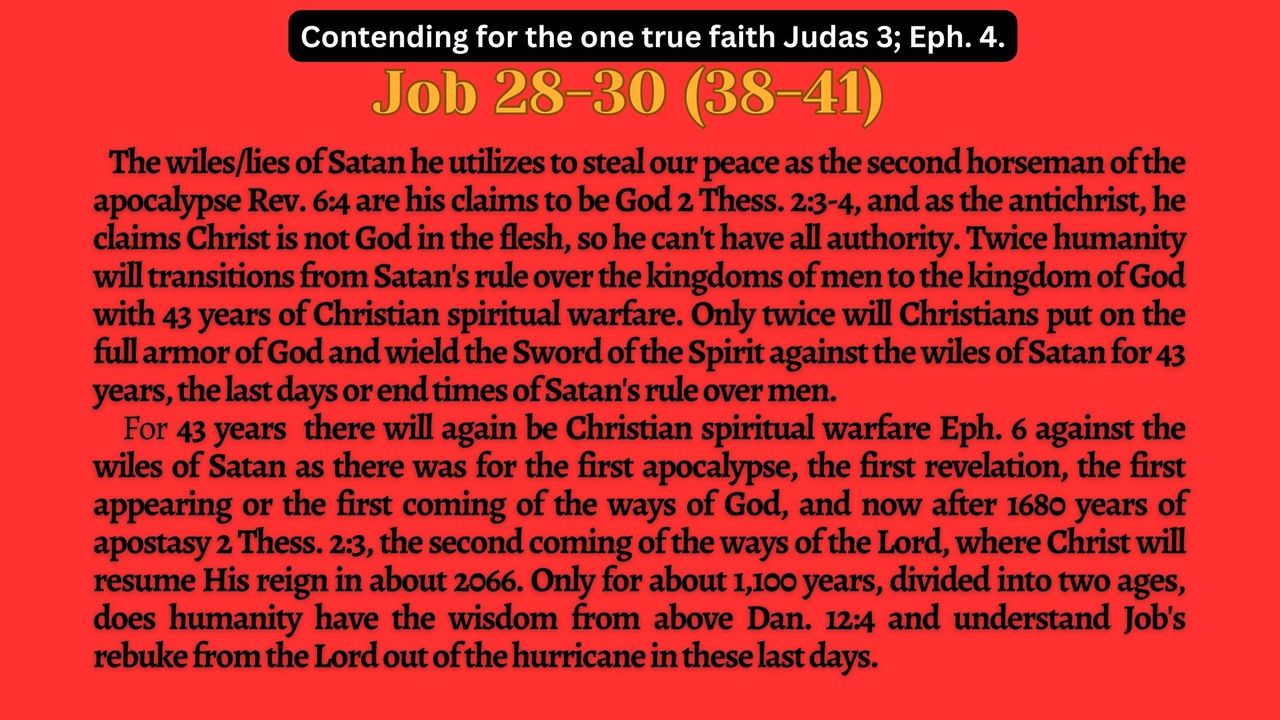 Contending for the one true faith Judas 3; Eph. 4.

Job 28-30 (38-41)

The wiles/lies of Satan he utilizes to steal our peace as the second horseman of the apocalypse Rev. 6:4 are his claims to be God 2 Thess. 2:3-4, and as the antichrist, he claims Christ is not God in the flesh, so he can't have all authority. Twice humanity will transitions from Satan's rule over the kingdoms of men to the kingdom of God with 43 years of Christian spiritual warfare. Only twice will Christians put on the full armor of God and wield the Sword of the Spirit against the wiles of Satan for 43 years, the last days or end times of Satan's rule over men.

For 43 years there will again be Christian spiritual warfare Eph. 6 against the wiles of Satan as there was for the first apocalypse, the first revelation, the first appearing or the first coming of the ways of God, and now after 1680 years of apostasy 2 Thess. 2:3, the second coming of the ways of the Lord, where Christ will resume His reign in about 2066. Only for about 1,100 years, divided into two ages, does humanity have the wisdom from above Dan. 12:4 and understand Job's rebuke from the Lord out of the hurricane in these last days.